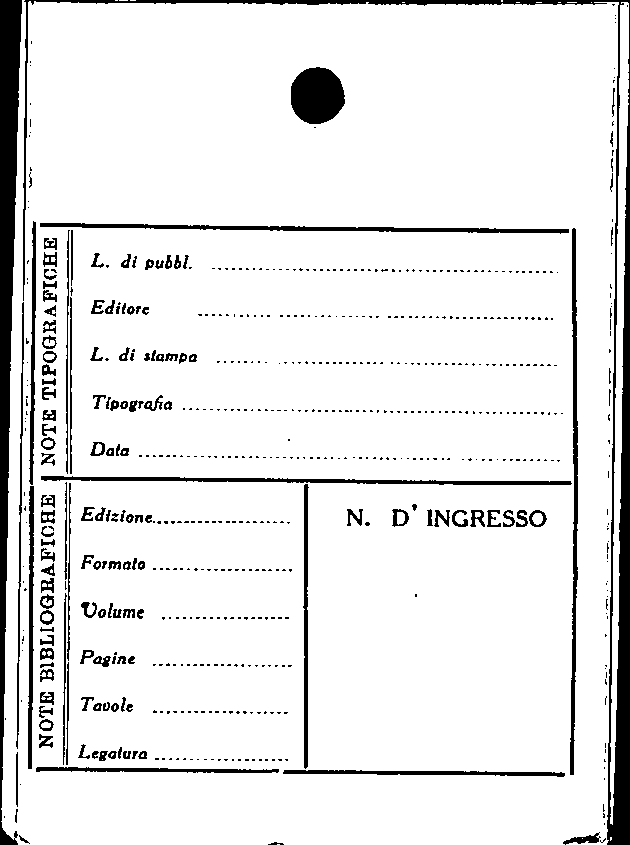 NOTE TIPOGRAFICHE

L. di pubbl. ____

Editore ____

L. di stampa ____

Tipografia ____

Data ____

NOTE BIBLIOGRAFICHE

Edizione ____

Formato ____

Volume ____

Pagine ____

Tavole ____

Legatura ____

N. D' INGRESSO